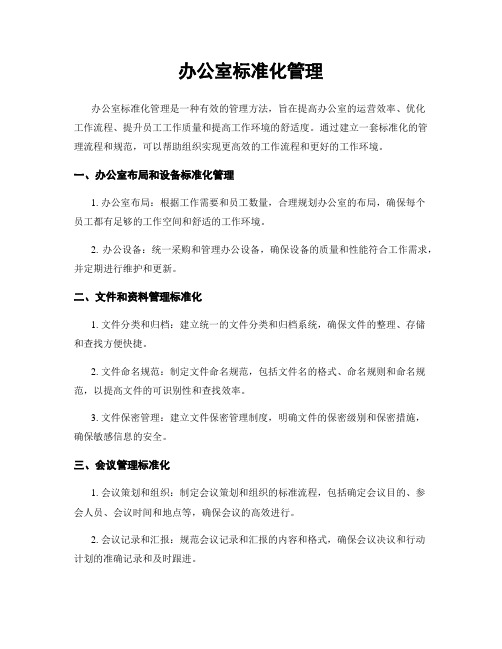 办公室标准化管理

办公室标准化管理是一种有效的管理方法，旨在提高办公室的运营效率、优化工作流程、提升员工工作质量和提高工作环境的舒适度。通过建立一套标准化的管理流程和规范，可以帮助组织实现更高效的工作流程和更好的工作环境。

一、办公室布局和设备标准化管理

1. 办公室布局：根据工作需要和员工数量，合理规划办公室的布局，确保每个员工都有足够的工作空间和舒适的工作环境。

2. 办公设备：统一采购和管理办公设备，确保设备的质量和性能符合工作需求，并定期进行维护和更新。

二、文件和资料管理标准化

1. 文件分类和归档：建立统一的文件分类和归档系统，确保文件的整理、存储和查找方便快捷。

2. 文件命名规范：制定文件命名规范，包括文件名的格式、命名规则和命名规范，以提高文件的可识别性和查找效率。

3. 文件保密管理：建立文件保密管理制度，明确文件的保密级别和保密措施，确保敏感信息的安全。

三、会议管理标准化

1. 会议策划和组织：制定会议策划和组织的标准流程，包括确定会议目的、参会人员、会议时间和地点等，确保会议的高效进行。

2. 会议记录和汇报：规范会议记录和汇报的内容和格式，确保会议决议和行动计划的准确记录和及时跟进。